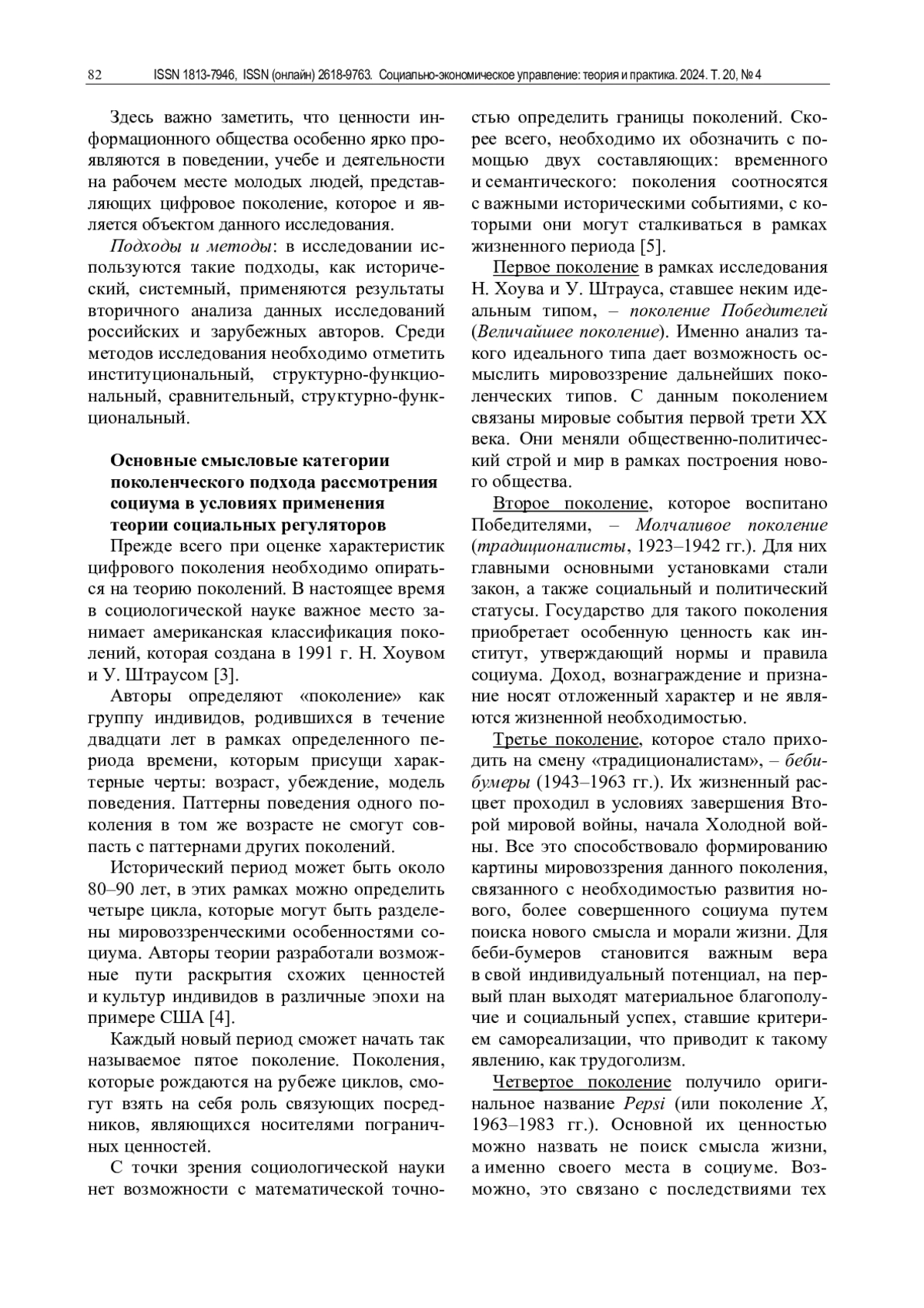 82 ISSN 1813-7946, ISSN (онлайн) 2618-9763. Социально-экономическое управление: теория и практика. 2024. Т. 20, № 4

Здесь важно заметить, что ценности информационного общества особенно ярко проявляются в поведении, учебе и деятельности на рабочем месте молодых людей, представляющих цифровое поколение, которое и является объектом данного исследования.

Подходы и методы: в исследовании используются такие подходы, как исторический, системный, применяются результаты вторичного анализа данных исследований российских и зарубежных авторов. Среди методов исследования необходимо отметить институциональный, структурно-функциональный, сравнительный, структурно-функциональный.

Основные смысловые категории поколенческого подхода рассмотрения социума в условиях применения теории социальных регуляторов

Прежде всего при оценке характеристик цифрового поколения необходимо опираться на теорию поколений. В настоящее время в социологической науке важное место занимает американская классификация поколений, которая создана в 1991 г. Н. Хоувом и У. Штраусом [3].

Авторы определяют «поколение» как группу индивидов, родившихся в течение двадцати лет в рамках определенного периода времени, которым присущи характерные черты: возраст, убеждение, модель поведения. Паттерны поведения одного поколения в том же возрасте не смогут совпасть с паттернами других поколений.

Исторический период может быть около 80–90 лет, в этих рамках можно определить четыре цикла, которые могут быть разделены мировоззренческими особенностями социума. Авторы теории разработали возможные пути раскрытия схожих ценностей и культур индивидов в различные эпохи на примере США [4].

Каждый новый период сможет начать так называемое пятое поколение. Поколения, которые рождаются на рубеже циклов, смогут взять на себя роль связующих посредников, являющихся носителями пограничных ценностей.

С точки зрения социологической науки нет возможности с математической точностью определить границы поколений. Скорее всего, необходимо их обозначить с помощью двух составляющих: временного и семантического: поколения соотносятся с важными историческими событиями, с которыми они могут сталкиваться в рамках жизненного периода [5].

Первое поколение в рамках исследования Н. Хоува и У. Штрауса, ставшее неким идеальным типом, – поколение Победителей (Величайшее поколение). Именно анализ такого идеального типа дает возможность осмыслить мировоззрение дальнейших поколенческих типов. С данным поколением связаны мировые события первой трети XX века. Они меняли общественно-политический строй и мир в рамках построения нового общества.

Второе поколение, которое воспитано Победителями, – Молчаливое поколение (традиционалисты, 1923–1942 гг.). Для них главными основными установками стали закон, а также социальный и политический статусы. Государство для такого поколения приобретает особенную ценность как институт, утверждающий нормы и правила социума. Доход, вознаграждение и признание носят отложенный характер и не являются жизненной необходимостью.

Третье поколение, которое стало приходить на смену «традиционалистам», – беби-бумеры (1943–1963 гг.). Их жизненный расцвет проходил в условиях завершения Второй мировой войны, начала Холодной войны. Все это способствовало формированию картины мировоззрения данного поколения, связанного с необходимостью развития нового, более совершенного социума путем поиска нового смысла и морали жизни. Для беби-бумеров становится важным вера в свой индивидуальный потенциал, на первый план выходят материальное благополучие и социальный успех, ставшие критерием самореализации, что приводит к такому явлению, как трудоголизм.

Четвертое поколение получило оригинальное название Pepsi (или поколение X, 1963–1983 гг.). Основной их ценностью можно назвать не поиск смысла жизни, а именно своего места в социуме. Возможно, это связано с последствиями тех